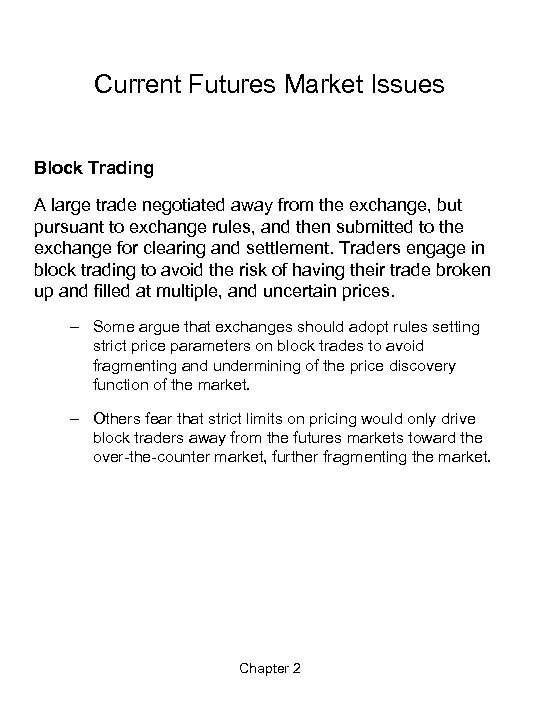 Current Futures Market Issues

Block Trading

A large trade negotiated away from the exchange, but pursuant to exchange rules, and then submitted to the exchange for clearing and settlement. Traders engage in block trading to avoid the risk of having their trade broken up and filled at multiple, and uncertain prices.

– Some argue that exchanges should adopt rules setting strict price parameters on block trades to avoid fragmenting and undermining of the price discovery function of the market.

– Others fear that strict limits on pricing would only drive block traders away from the futures markets toward the over-the-counter market, further fragmenting the market.

Chapter 2